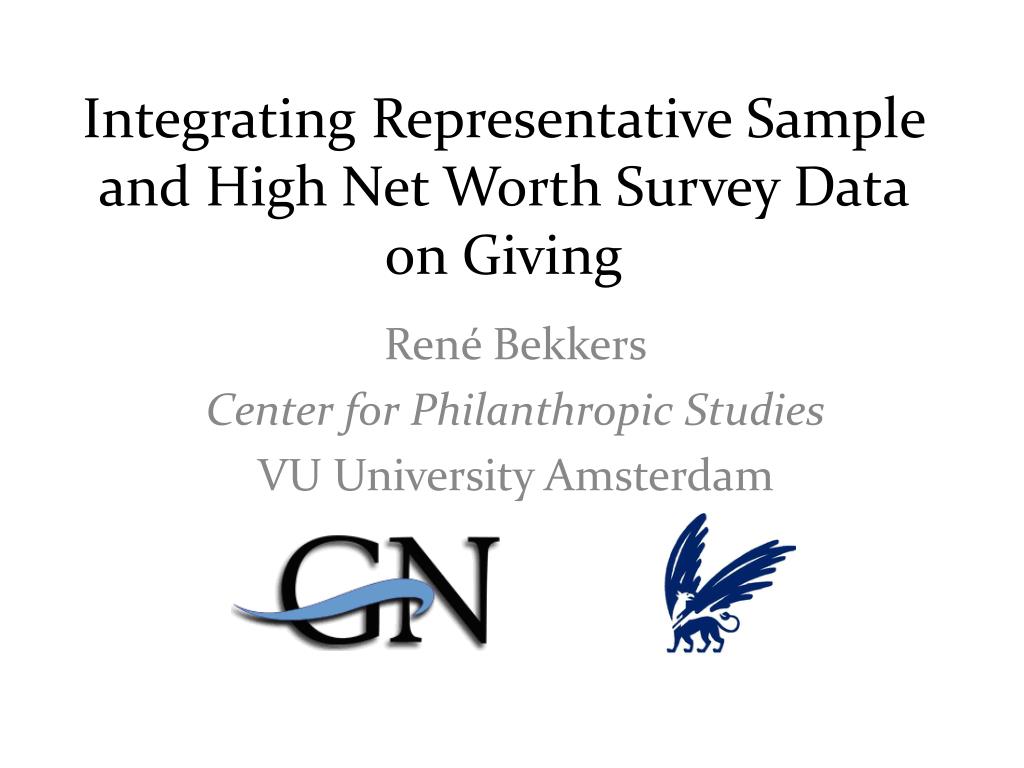 Integrating Representative Sample and High Net Worth Survey Data on Giving

René Bekkers
Center for Philanthropic Studies
VU University Amsterdam

GN